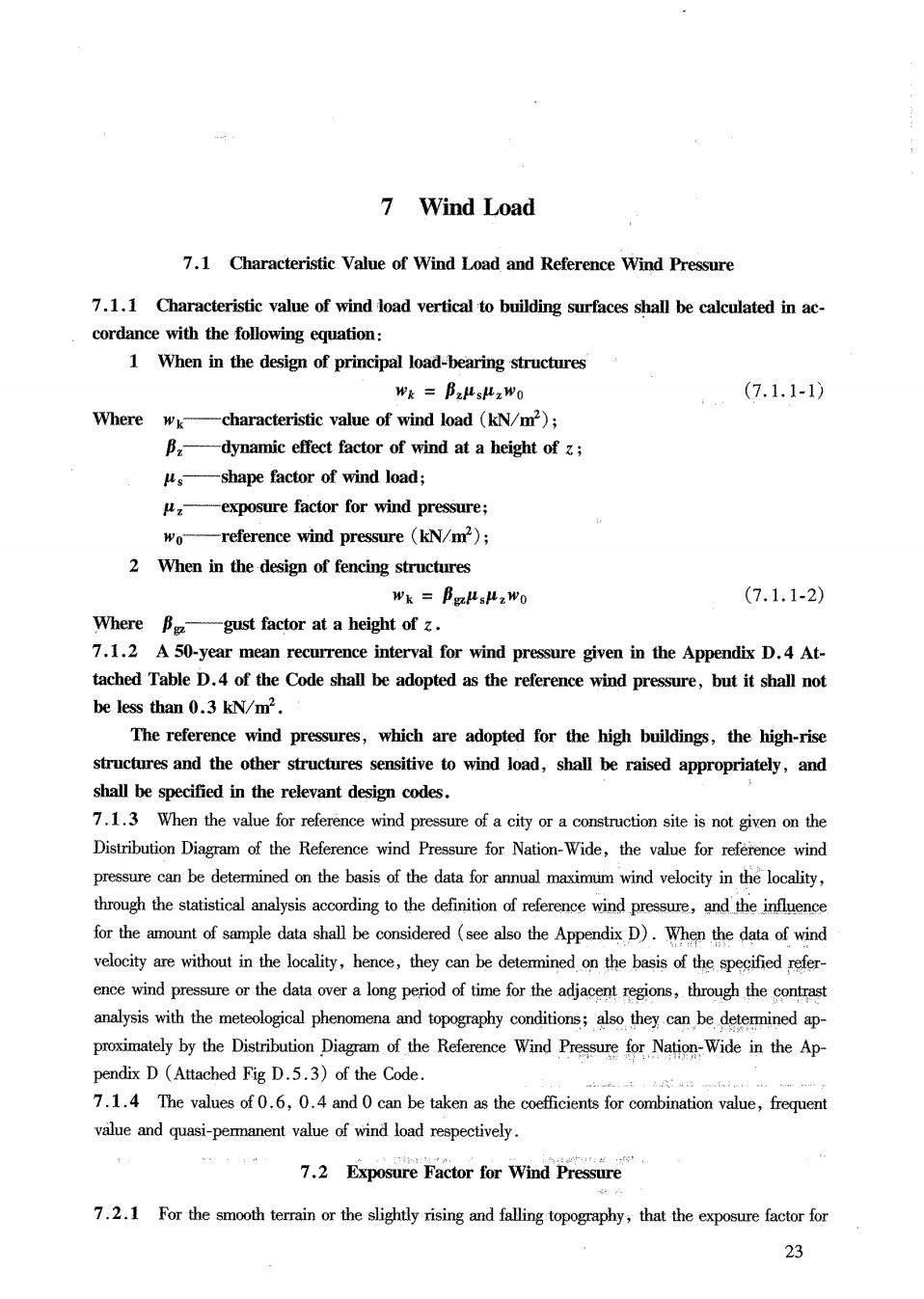 7 Wind Load

7.1 Characteristic Value of Wind Load and Reference Wind Pressure

7.1.1 Characteristic value of wind load vertical to building surfaces shall be calculated in accordance with the following equation:

1 When in the design of principal load-bearing structures

$w_k = \beta_z \mu_s \mu_z w_0$ (7.1.1-1)

Where $w_k$——characteristic value of wind load ($kN/m^2$);

$\beta_z$——dynamic effect factor of wind at a height of $z$;

$\mu_s$——shape factor of wind load;

$\mu_z$——exposure factor for wind pressure;

$w_0$——reference wind pressure ($kN/m^2$);

2 When in the design of fencing structures

$w_k = \beta_{gz} \mu_s \mu_z w_0$ (7.1.1-2)

Where $\beta_{gz}$——gust factor at a height of $z$.

7.1.2 A 50-year mean recurrence interval for wind pressure given in the Appendix D.4 Attached Table D.4 of the Code shall be adopted as the reference wind pressure, but it shall not be less than 0.3 $kN/m^2$.

The reference wind pressures, which are adopted for the high buildings, the high-rise structures and the other structures sensitive to wind load, shall be raised appropriately, and shall be specified in the relevant design codes.

7.1.3 When the value for reference wind pressure of a city or a construction site is not given on the Distribution Diagram of the Reference wind Pressure for Nation-Wide, the value for reference wind pressure can be determined on the basis of the data for annual maximum wind velocity in the locality, through the statistical analysis according to the definition of reference wind pressure, and the influence for the amount of sample data shall be considered (see also the Appendix D). When the data of wind velocity are without in the locality, hence, they can be determined on the basis of the specified reference wind pressure or the data over a long period of time for the adjacent regions, through the contrast analysis with the meteological phenomena and topography conditions; also they can be determined approximately by the Distribution Diagram of the Reference Wind Pressure for Nation-Wide in the Appendix D (Attached Fig D.5.3) of the Code.

7.1.4 The values of 0.6, 0.4 and 0 can be taken as the coefficients for combination value, frequent value and quasi-permanent value of wind load respectively.

7.2 Exposure Factor for Wind Pressure

7.2.1 For the smooth terrain or the slightly rising and falling topography, that the exposure factor for

23